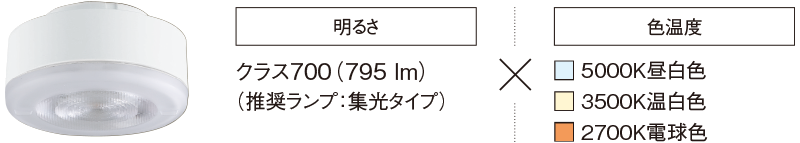 明るさ

クラス700（795 lm）
（推奨ランプ：集光タイプ）

×

色温度

5000K昼白色
3500K温白色
2700K電球色